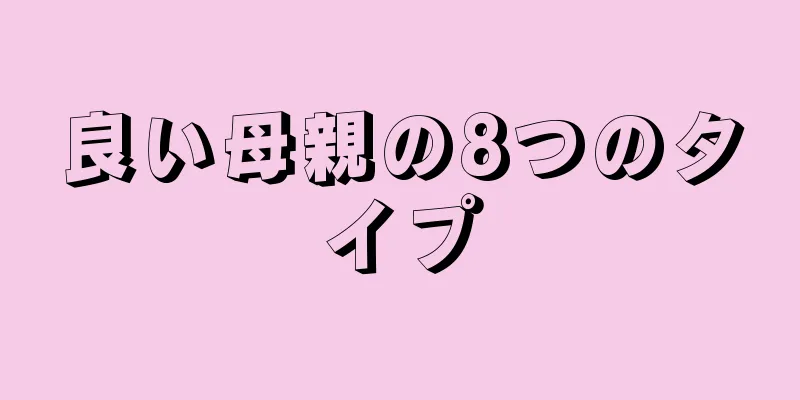 良い母親の8つのタイプ